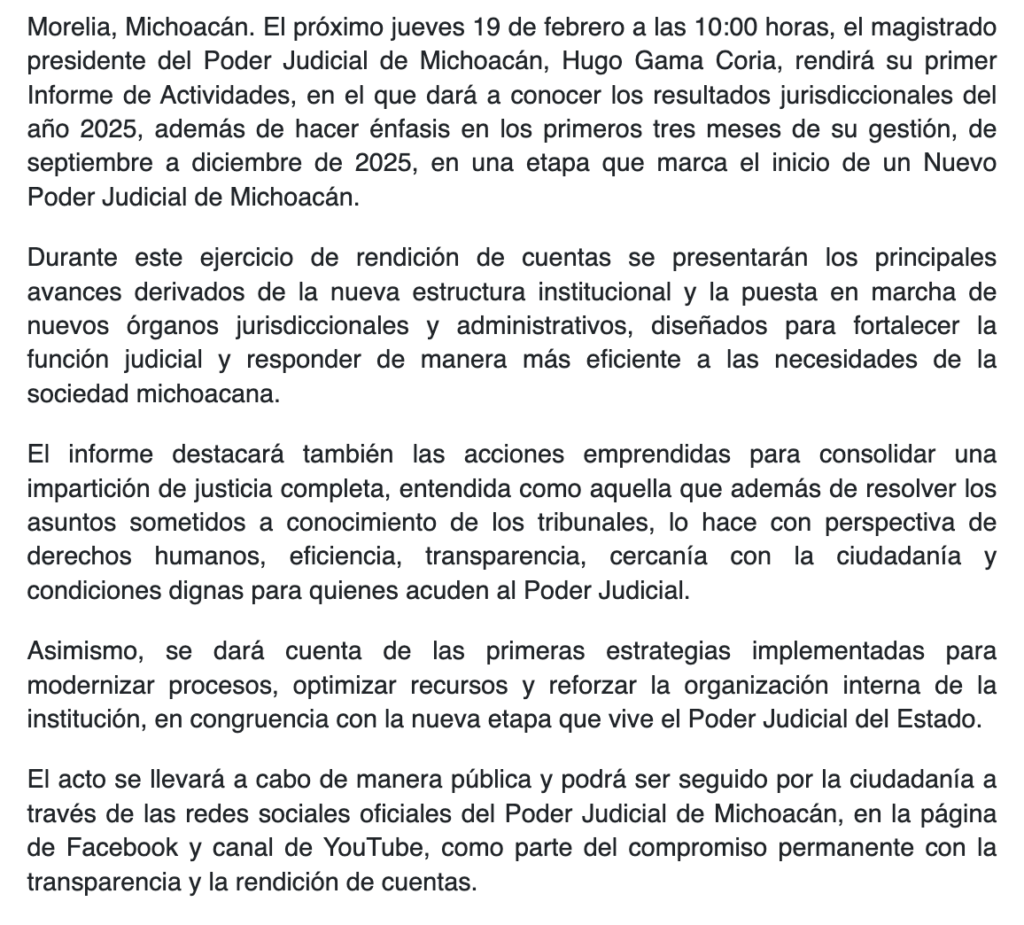 Morelia, Michoacán. El próximo jueves 19 de febrero a las 10:00 horas, el magistrado presidente del Poder Judicial de Michoacán, Hugo Gama Coria, rendirá su primer Informe de Actividades, en el que dará a conocer los resultados jurisdiccionales del año 2025, además de hacer énfasis en los primeros tres meses de su gestión, de septiembre a diciembre de 2025, en una etapa que marca el inicio de un Nuevo Poder Judicial de Michoacán.

Durante este ejercicio de rendición de cuentas se presentarán los principales avances derivados de la nueva estructura institucional y la puesta en marcha de nuevos órganos jurisdiccionales y administrativos, diseñados para fortalecer la función judicial y responder de manera más eficiente a las necesidades de la sociedad michoacana.

El informe destacará también las acciones emprendidas para consolidar una impartición de justicia completa, entendida como aquella que además de resolver los asuntos sometidos a conocimiento de los tribunales, lo hace con perspectiva de derechos humanos, eficiencia, transparencia, cercanía con la ciudadanía y condiciones dignas para quienes acuden al Poder Judicial.

Asimismo, se dará cuenta de las primeras estrategias implementadas para modernizar procesos, optimizar recursos y reforzar la organización interna de la institución, en congruencia con la nueva etapa que vive el Poder Judicial del Estado.

El acto se llevará a cabo de manera pública y podrá ser seguido por la ciudadanía a través de las redes sociales oficiales del Poder Judicial de Michoacán, en la página de Facebook y canal de YouTube, como parte del compromiso permanente con la transparencia y la rendición de cuentas.